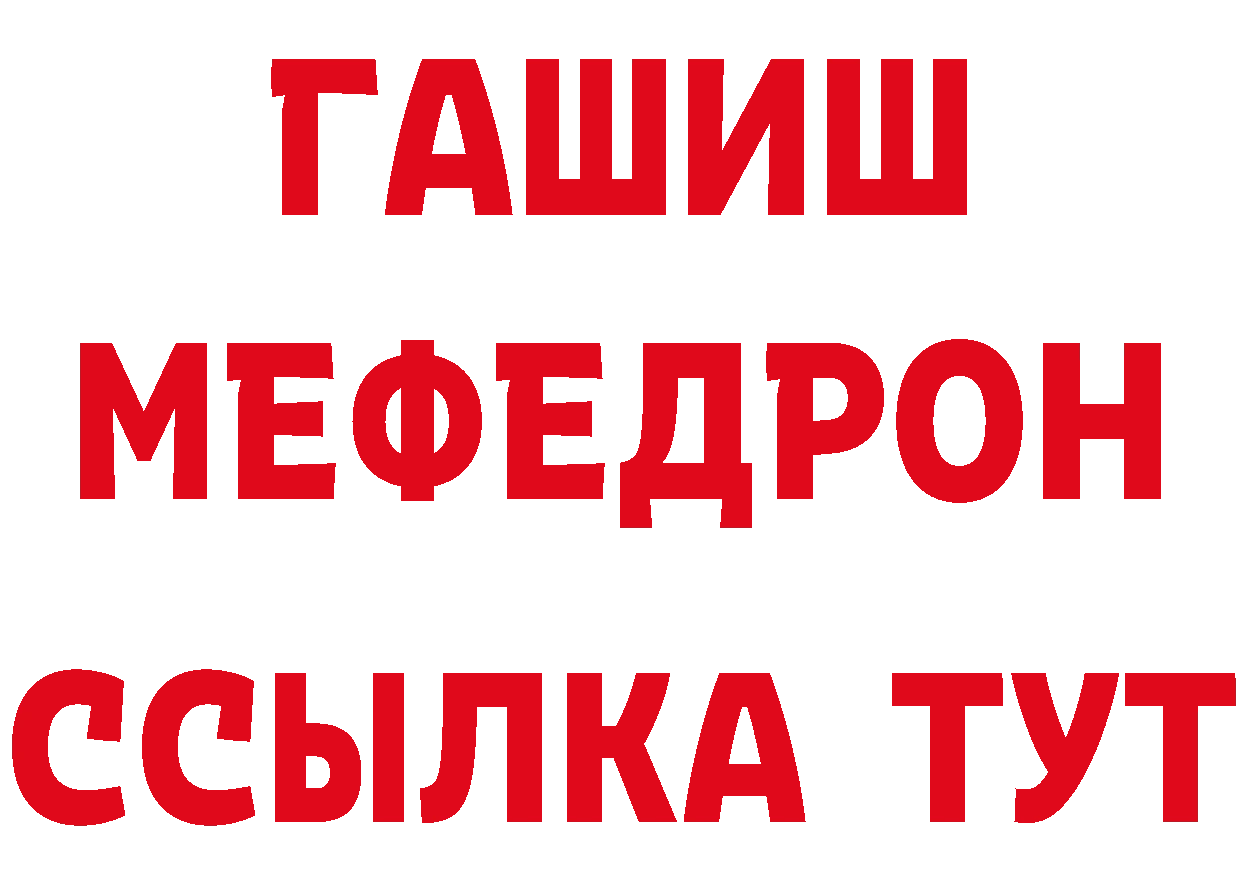 ГАШИШ
МЕФЕДРОН
ССЫЛКА ТУТ